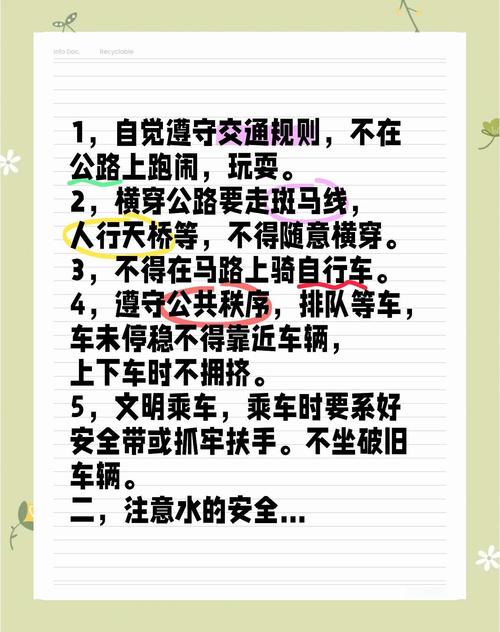 Info Doc.    Recyclable

1，自觉遵守交通规则，不在公路上跑闹，玩耍。
2，横穿公路要走斑马线，人行天桥等，不得随意横穿。
3，不得在马路上骑自行车。
4，遵守公共秩序，排队等车，车未停稳不得靠近车辆，上下车时不拥挤。
5，文明乘车，乘车时要系好安全带或抓牢扶手。不坐破旧车辆。
二，注意水的安全...